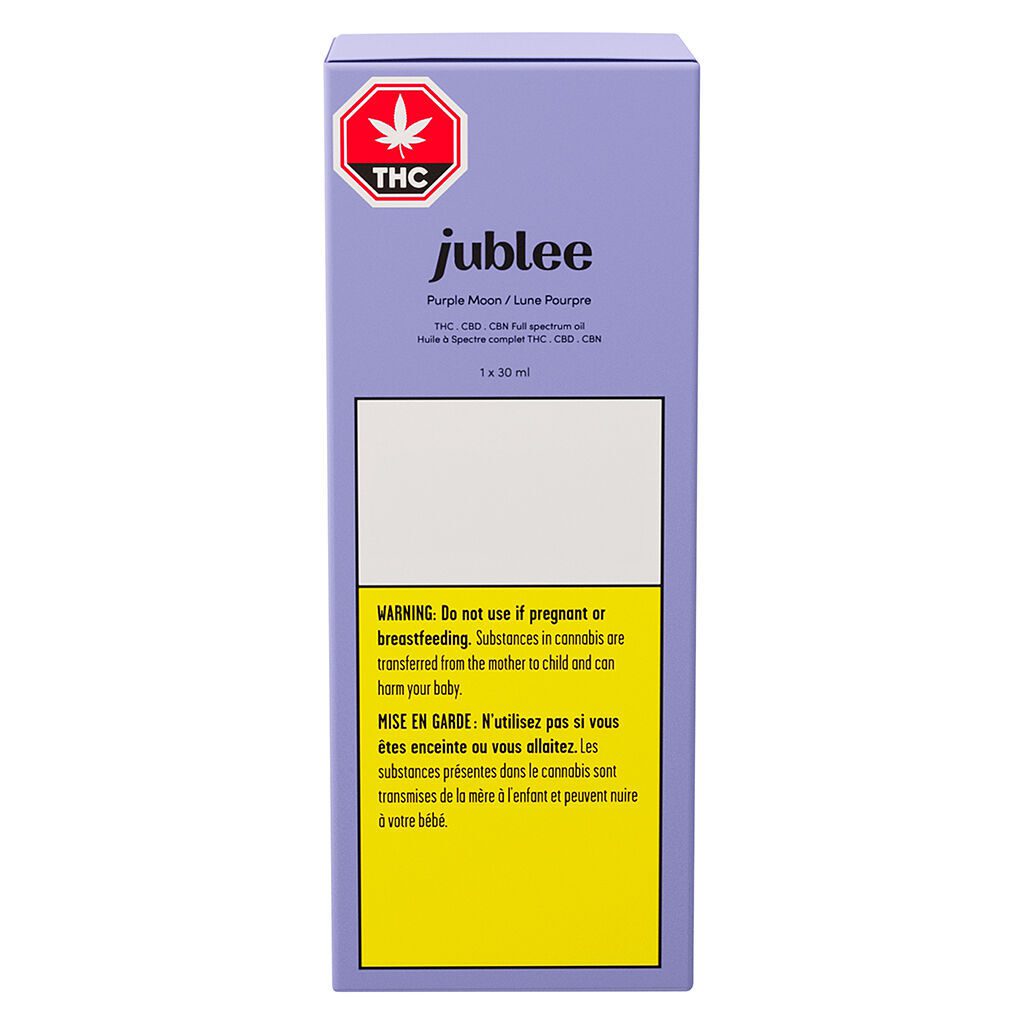 THC

jublee

Purple Moon / Lune Pourpre

THC . CBD . CBN Full spectrum oil
Huile à Spectre complet THC . CBD . CBN

1 x 30 ml

WARNING: Do not use if pregnant or breastfeeding. Substances in cannabis are transferred from the mother to child and can harm your baby.

MISE EN GARDE : N'utilisez pas si vous êtes enceinte ou vous allaitez. Les substances présentes dans le cannabis sont transmises de la mère à l'enfant et peuvent nuire à votre bébé.